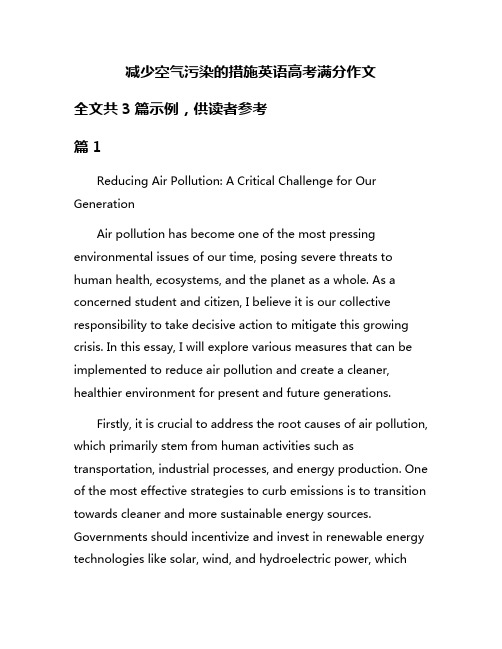 减少空气污染的措施英语高考满分作文

全文共 3 篇示例，供读者参考

篇 1

Reducing Air Pollution: A Critical Challenge for Our Generation

Air pollution has become one of the most pressing environmental issues of our time, posing severe threats to human health, ecosystems, and the planet as a whole. As a concerned student and citizen, I believe it is our collective responsibility to take decisive action to mitigate this growing crisis. In this essay, I will explore various measures that can be implemented to reduce air pollution and create a cleaner, healthier environment for present and future generations.

Firstly, it is crucial to address the root causes of air pollution, which primarily stem from human activities such as transportation, industrial processes, and energy production. One of the most effective strategies to curb emissions is to transition towards cleaner and more sustainable energy sources. Governments should incentivize and invest in renewable energy technologies like solar, wind, and hydroelectric power, which